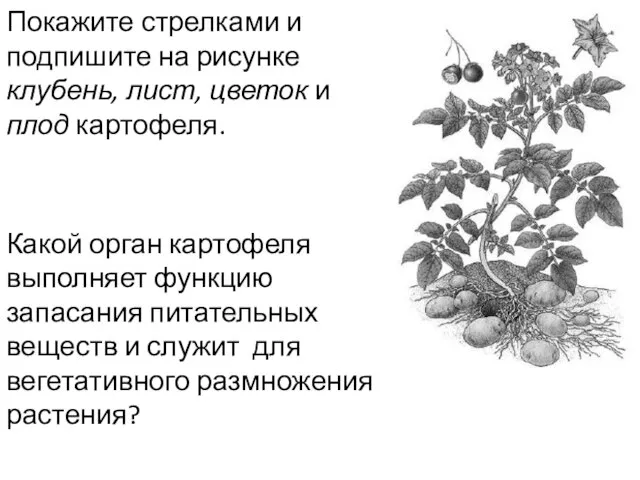 Покажите стрелками и подпишите на рисунке клубень, лист, цветок и плод картофеля.

Какой орган картофеля выполняет функцию запасания питательных веществ и служит для вегетативного размножения растения?